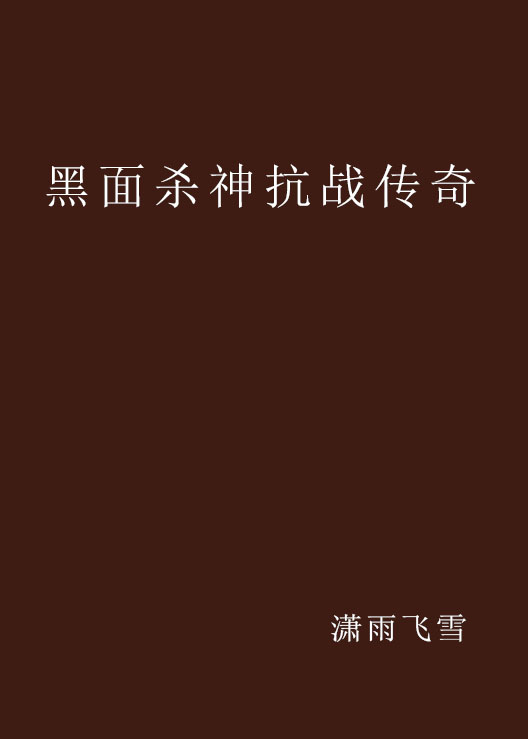 黑面杀神抗战传奇

潇雨飞雪